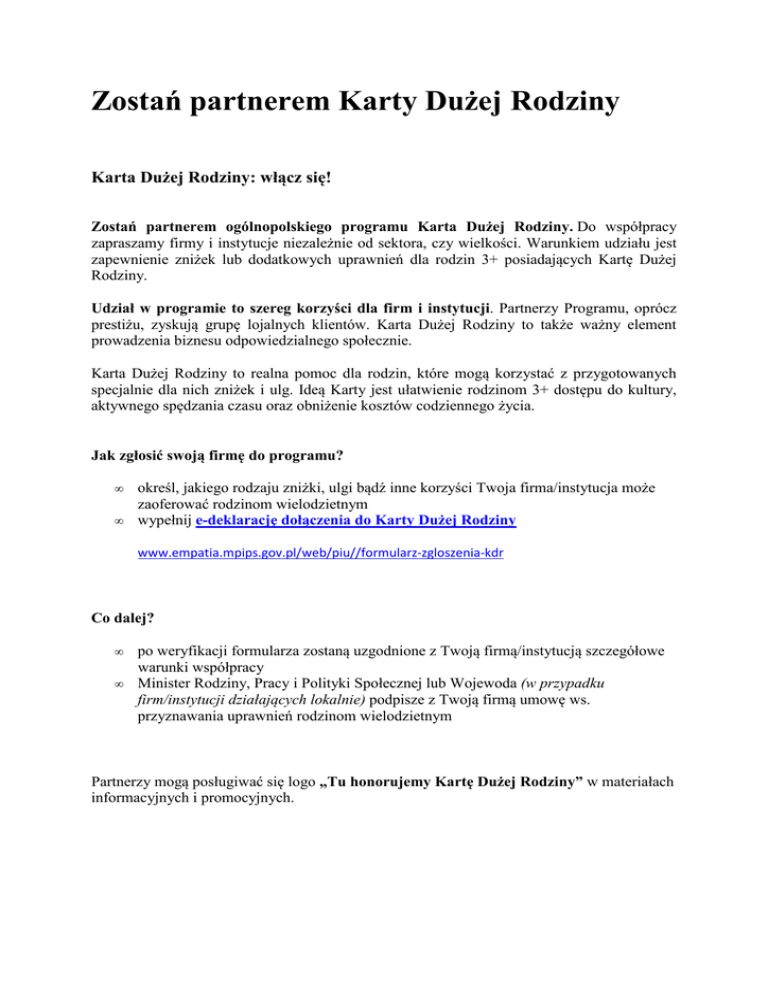 Zostań partnerem Karty Dużej Rodziny

Karta Dużej Rodziny: włącz się!

Zostań partnerem ogólnopolskiego programu Karta Dużej Rodziny. Do współpracy zapraszamy firmy i instytucje niezależnie od sektora, czy wielkości. Warunkiem udziału jest zapewnienie zniżek lub dodatkowych uprawnień dla rodzin 3+ posiadających Kartę Dużej Rodziny.

Udział w programie to szereg korzyści dla firm i instytucji. Partnerzy Programu, oprócz prestiżu, zyskują grupę lojalnych klientów. Karta Dużej Rodziny to także ważny element prowadzenia biznesu odpowiedzialnego społecznie.

Karta Dużej Rodziny to realna pomoc dla rodzin, które mogą korzystać z przygotowanych specjalnie dla nich zniżek i ulg. Ideą Karty jest ułatwienie rodzinom 3+ dostępu do kultury, aktywnego spędzania czasu oraz obniżenie kosztów codziennego życia.

Jak zgłosić swoją firmę do programu?

∞ określ, jakiego rodzaju zniżki, ulgi bądź inne korzyści Twoja firma/instytucja może zaoferować rodzinom wielodzietnym
∞ wypełnij e-deklarację dołączenia do Karty Dużej Rodziny

www.empatia.mpips.gov.pl/web/piu//formularz-zgloszenia-kdr

Co dalej?

∞ po weryfikacji formularza zostaną uzgodnione z Twoją firmą/instytucją szczegółowe warunki współpracy
∞ Minister Rodziny, Pracy i Polityki Społecznej lub Wojewoda (w przypadku firm/instytucji działających lokalnie) podpisze z Twoją firmą umowę ws. przyznawania uprawnień rodzinom wielodzietnym

Partnerzy mogą posługiwać się logo „Tu honorujemy Kartę Dużej Rodziny” w materiałach informacyjnych i promocyjnych.